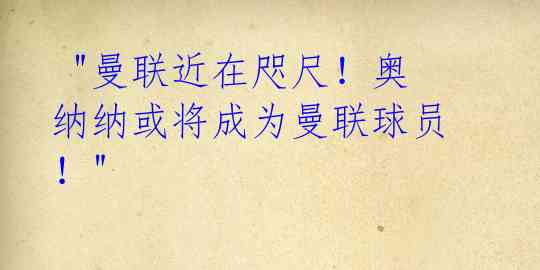 "曼联近在咫尺！奥纳纳或将成为曼联球员！"